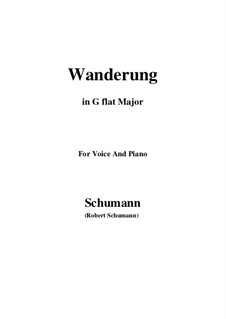 Wanderung

in G flat Major

For Voice And Piano

Schumann

(Robert Schumann)